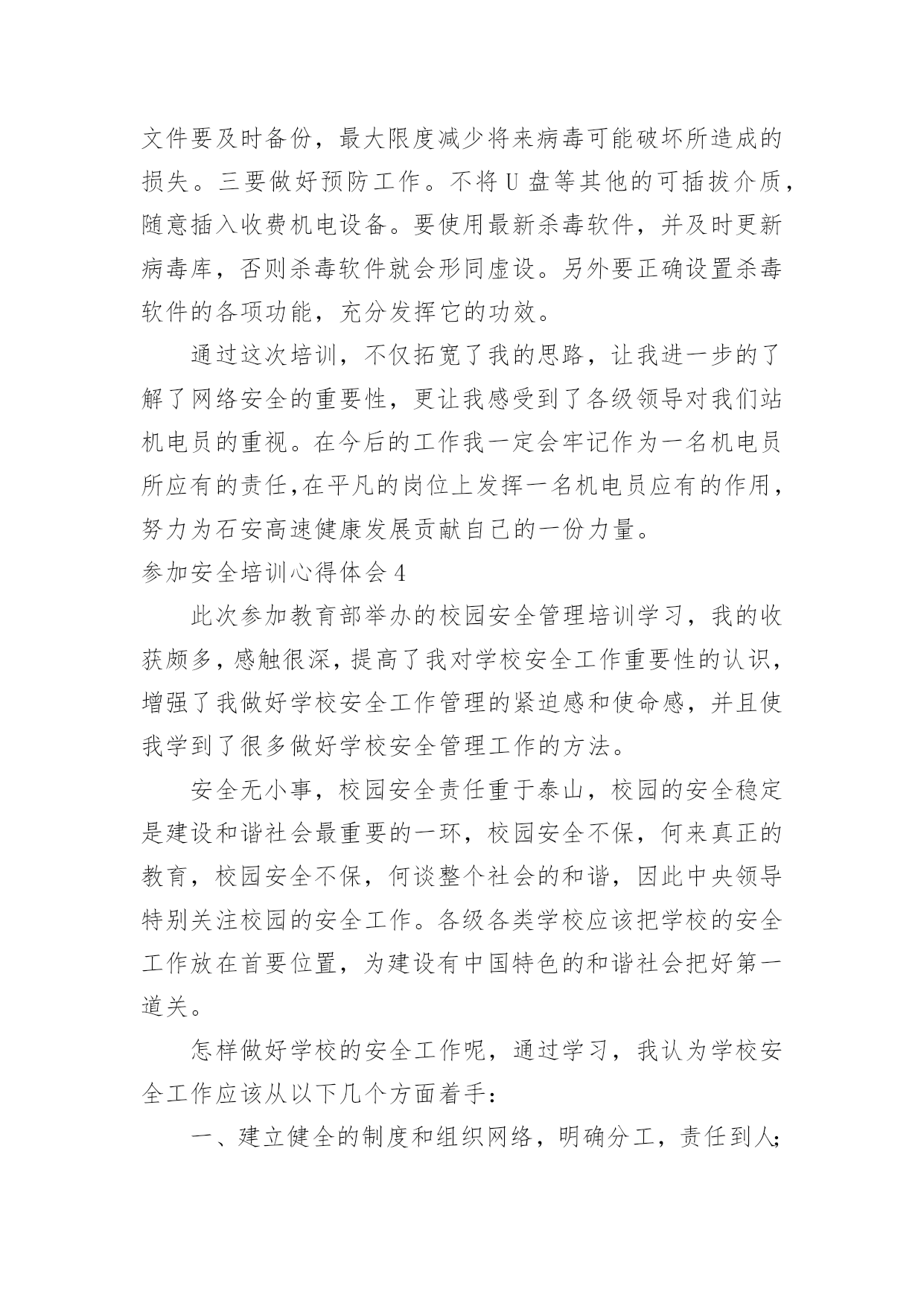 文件要及时备份，最大限度减少将来病毒可能破坏所造成的损失。三要做好预防工作。不将U盘等其他的可插拔介质，随意插入收费机电设备。要使用最新杀毒软件，并及时更新病毒库，否则杀毒软件就会形同虚设。另外要正确设置杀毒软件的各项功能，充分发挥它的功效。

通过这次培训，不仅拓宽了我的思路，让我进一步的了解了网络安全的重要性，更让我感受到了各级领导对我们站机电员的重视。在今后的工作我一定会牢记作为一名机电员所应有的责任,在平凡的岗位上发挥一名机电员应有的作用，努力为石安高速健康发展贡献自己的一份力量。

参加安全培训心得体会4

此次参加教育部举办的校园安全管理培训学习，我的收获颇多，感触很深，提高了我对学校安全工作重要性的认识，增强了我做好学校安全工作管理的紧迫感和使命感，并且使我学到了很多做好学校安全管理工作的方法。

安全无小事，校园安全责任重于泰山，校园的安全稳定是建设和谐社会最重要的一环，校园安全不保，何来真正的教育，校园安全不保，何谈整个社会的和谐，因此中央领导特别关注校园的安全工作。各级各类学校应该把学校的安全工作放在首要位置，为建设有中国特色的和谐社会把好第一道关。

怎样做好学校的安全工作呢，通过学习，我认为学校安全工作应该从以下几个方面着手：

一、建立健全的制度和组织网络，明确分工，责任到人;